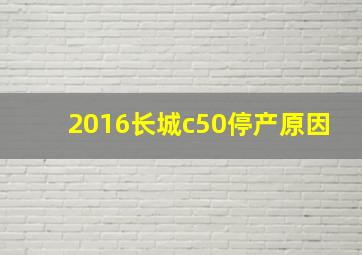 2016长城c50停产原因